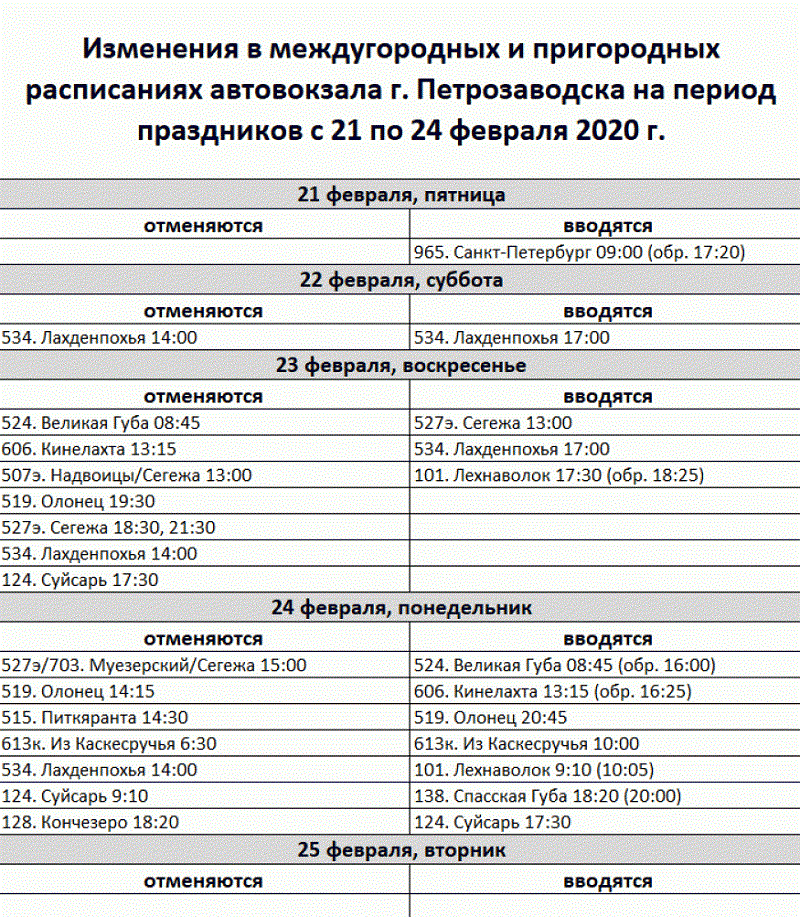 Изменения в междугородных и пригородных расписаниях автовокзала г. Петрозаводска на период праздников с 21 по 24 февраля 2020 г.

| 21 февраля, пятница | |
|---|---|
| отменяются | вводятся |
| | 965. Санкт-Петербург 09:00 (обр. 17:20) |
| 22 февраля, суббота | |
| отменяются | вводятся |
| 534. Лахденпохья 14:00 | 534. Лахденпохья 17:00 |
| 23 февраля, воскресенье | |
| отменяются | вводятся |
| 524. Великая Губа 08:45 | 527э. Сегежа 13:00 |
| 606. Кинелахта 13:15 | 534. Лахденпохья 17:00 |
| 507э. Надвоицы/Сегежа 13:00 | 101. Лехнаволок 17:30 (обр. 18:25) |
| 519. Олонец 19:30 | |
| 527э. Сегежа 18:30, 21:30 | |
| 534. Лахденпохья 14:00 | |
| 124. Суйсарь 17:30 | |
| 24 февраля, понедельник | |
| отменяются | вводятся |
| 527э/703. Муезерский/Сегежа 15:00 | 524. Великая Губа 08:45 (обр. 16:00) |
| 519. Олонец 14:15 | 606. Кинелахта 13:15 (обр. 16:25) |
| 515. Питкяранта 14:30 | 519. Олонец 20:45 |
| 613к. Из Каскесручья 6:30 | 613к. Из Каскесручья 10:00 |
| 534. Лахденпохья 14:00 | 101. Лехнаволок 9:10 (10:05) |
| 124. Суйсарь 9:10 | 138. Спасская Губа 18:20 (20:00) |
| 128. Кончезеро 18:20 | 124. Суйсарь 17:30 |
| 25 февраля, вторник | |
| отменяются | вводятся |